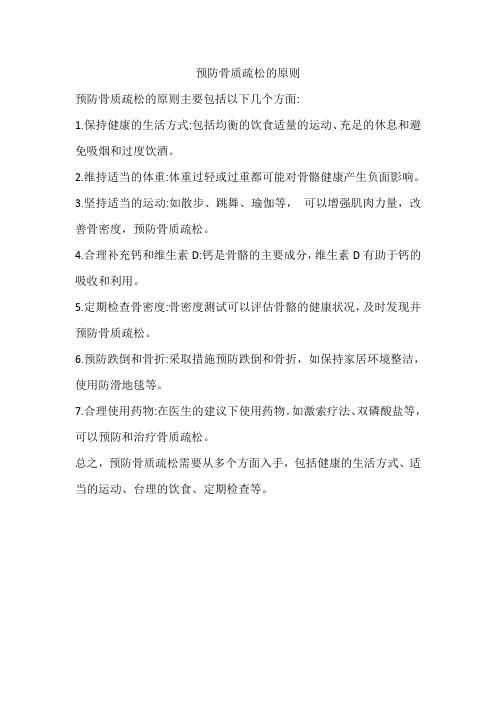 预防骨质疏松的原则

预防骨质疏松的原则主要包括以下几个方面:

1.保持健康的生活方式:包括均衡的饮食适量的运动、充足的休息和避免吸烟和过度饮酒。

2.维持适当的体重:体重过轻或过重都可能对骨骼健康产生负面影响。

3.坚持适当的运动:如散步、跳舞、瑜伽等， 可以增强肌肉力量，改善骨密度，预防骨质疏松。

4.合理补充钙和维生素 D:钙是骨骼的主要成分，维生素 D 有助于钙的吸收和利用。

5.定期检查骨密度:骨密度测试可以评估骨骼的健康状况，及时发现并预防骨质疏松。

6.预防跌倒和骨折:采取措施预防跌倒和骨折，如保持家居环境整洁，使用防滑地毯等。

7.合理使用药物:在医生的建议下使用药物。如激素疗法、双磷酸盐等，可以预防和治疗骨质疏松。

总之，预防骨质疏松需要从多个方面入手，包括健康的生活方式、适当的运动、台理的饮食、定期检查等。